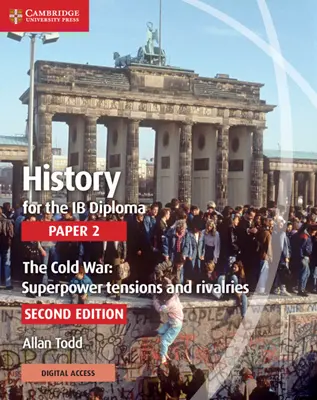 CAMBRIDGE
UNIVERSITY PRESS

History
for the IB Diploma

PAPER 2

The Cold War:
Superpower tensions and rivalries

SECOND EDITION

Allan Todd

DIGITAL ACCESS